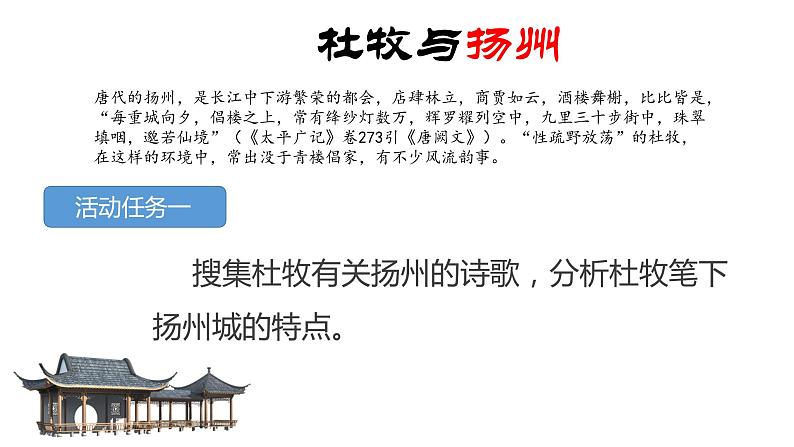 杜牧与扬州

唐代的扬州，是长江中下游繁荣的都会，店肆林立，商贾如云，酒楼舞榭，比比皆是，“每重城向夕，倡楼之上，常有绛纱灯数万，辉罗耀列空中，九里三十步街中，珠翠填咽，邈若仙境”（《太平广记》卷273引《唐阙文》）。“性疏野放荡”的杜牧，在这样的环境中，常出没于青楼倡家，有不少风流韵事。

活动任务一

搜集杜牧有关扬州的诗歌，分析杜牧笔下扬州城的特点。